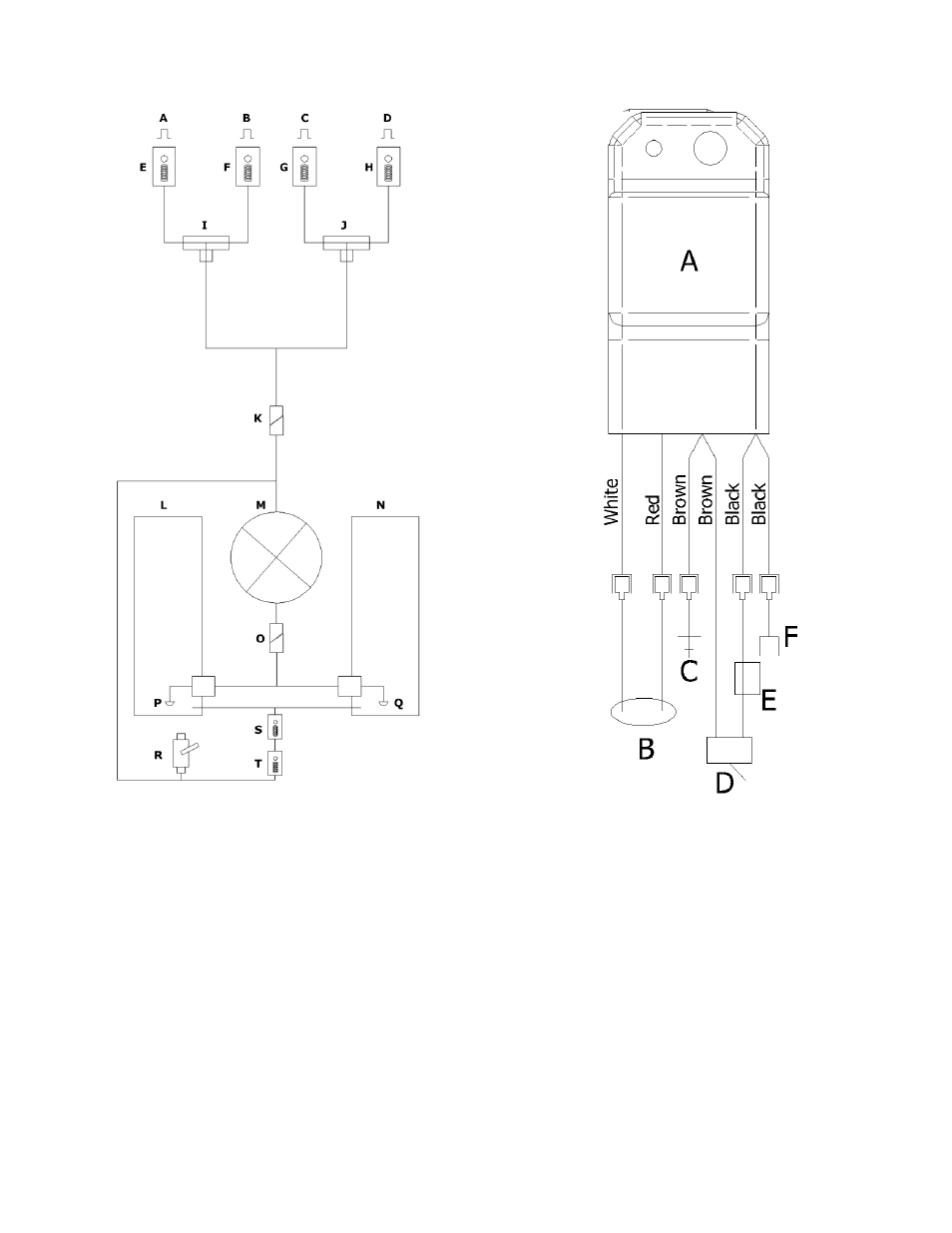 A
B
C
D
E
F
G
H
I
J
K
L
M
N
O
P
Q
R
S
T

A
White
Red
Brown
Brown
Black
Black
F
C
E
B
D